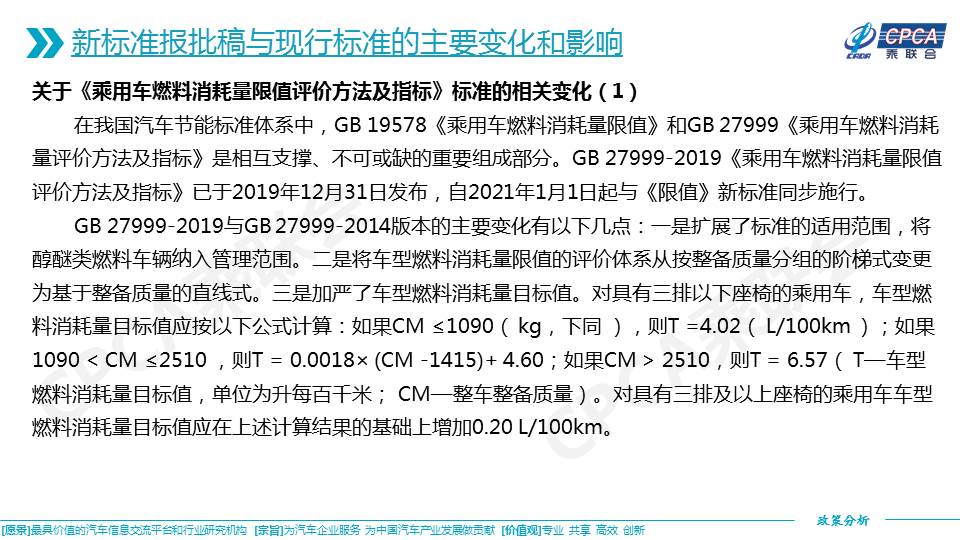 新标准报批稿与现行标准的主要变化和影响

CPCA 乘联会

关于《乘用车燃料消耗量限值评价方法及指标》标准的相关变化（1）

在我国汽车节能标准体系中，GB 19578《乘用车燃料消耗量限值》和GB 27999《乘用车燃料消耗量评价方法及指标》是相互支撑、不可或缺的重要组成部分。GB 27999-2019《乘用车燃料消耗量限值评价方法及指标》已于2019年12月31日发布，自2021年1月1日起与《限值》新标准同步施行。

GB 27999-2019与GB 27999-2014版本的主要变化有以下几点：一是扩展了标准的适用范围，将醇醚类燃料车辆纳入管理范围。二是将车型燃料消耗量限值的评价体系从按整备质量分组的阶梯式变更为基于整备质量的直线式。三是加严了车型燃料消耗量目标值。对具有三排以下座椅的乘用车，车型燃料消耗量目标值应按以下公式计算：如果CM ≤1090（ kg，下同 ），则T =4.02（ L/100km ）；如果1090 < CM ≤2510 ，则T = 0.0018× (CM -1415)+ 4.60；如果CM > 2510，则T = 6.57（ T—车型燃料消耗量目标值，单位为升每百千米； CM—整车整备质量）。对具有三排及以上座椅的乘用车车型燃料消耗量目标值应在上述计算结果的基础上增加0.20 L/100km。

政策分析

[愿景]最具价值的汽车信息交流平台和行业研究机构 [宗旨]为汽车企业服务 为中国汽车产业发展做贡献 [价值观]专业 共享 高效 创新